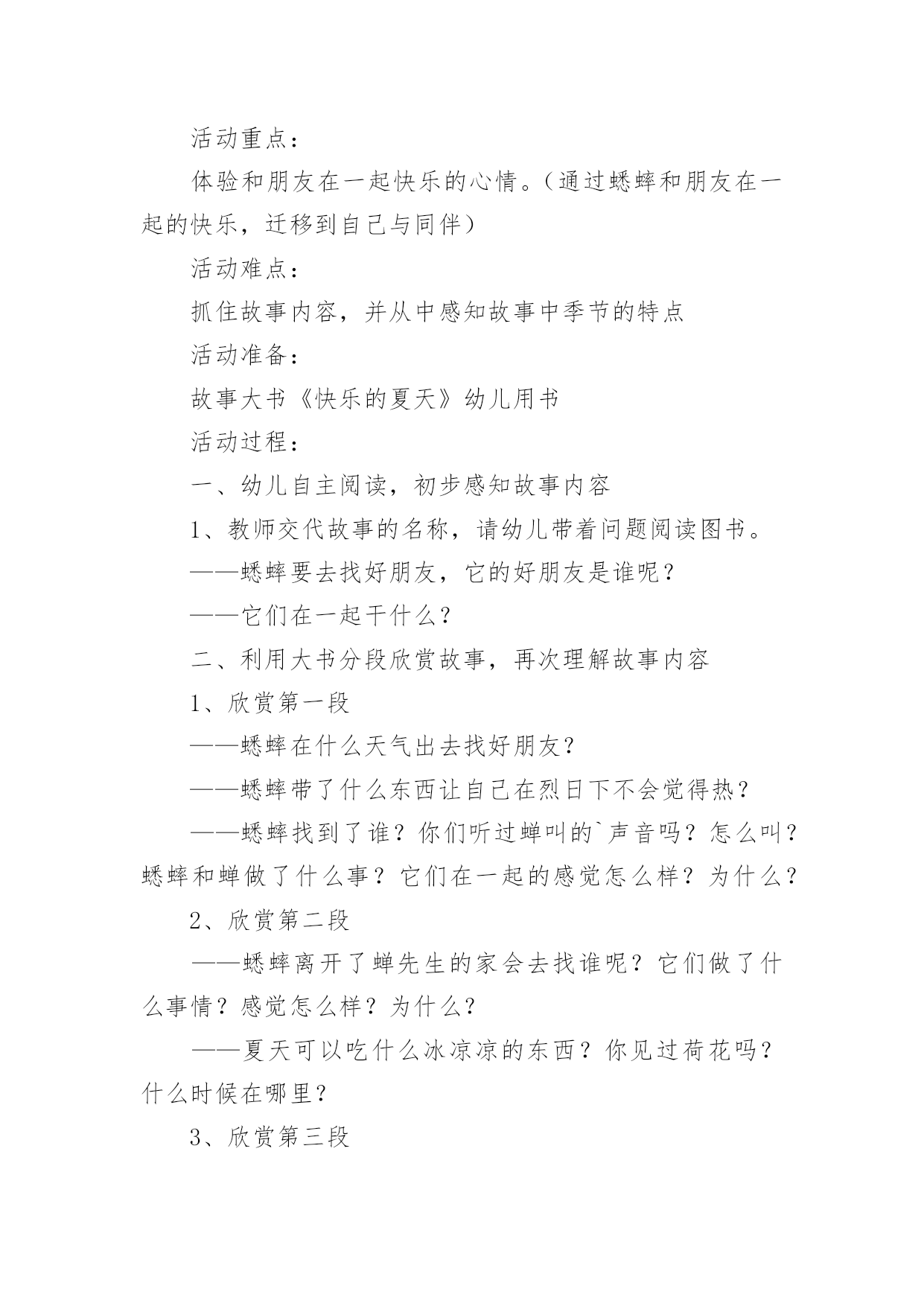 活动重点：

体验和朋友在一起快乐的心情。（通过蟋蟀和朋友在一起的快乐，迁移到自己与同伴）

活动难点：

抓住故事内容，并从中感知故事中季节的特点

活动准备：

故事大书《快乐的夏天》幼儿用书

活动过程：

一、幼儿自主阅读，初步感知故事内容

1、教师交代故事的名称，请幼儿带着问题阅读图书。

——蟋蟀要去找好朋友，它的好朋友是谁呢？

——它们在一起干什么？

二、利用大书分段欣赏故事，再次理解故事内容

1、欣赏第一段

——蟋蟀在什么天气出去找好朋友？

——蟋蟀带了什么东西让自己在烈日下不会觉得热？

——蟋蟀找到了谁？你们听过蝉叫的`声音吗？怎么叫？蟋蟀和蝉做了什么事？它们在一起的感觉怎么样？为什么？

2、欣赏第二段

——蟋蟀离开了蝉先生的家会去找谁呢？它们做了什么事情？感觉怎么样？为什么？

——夏天可以吃什么冰凉凉的东西？你见过荷花吗？什么时候在哪里？

3、欣赏第三段